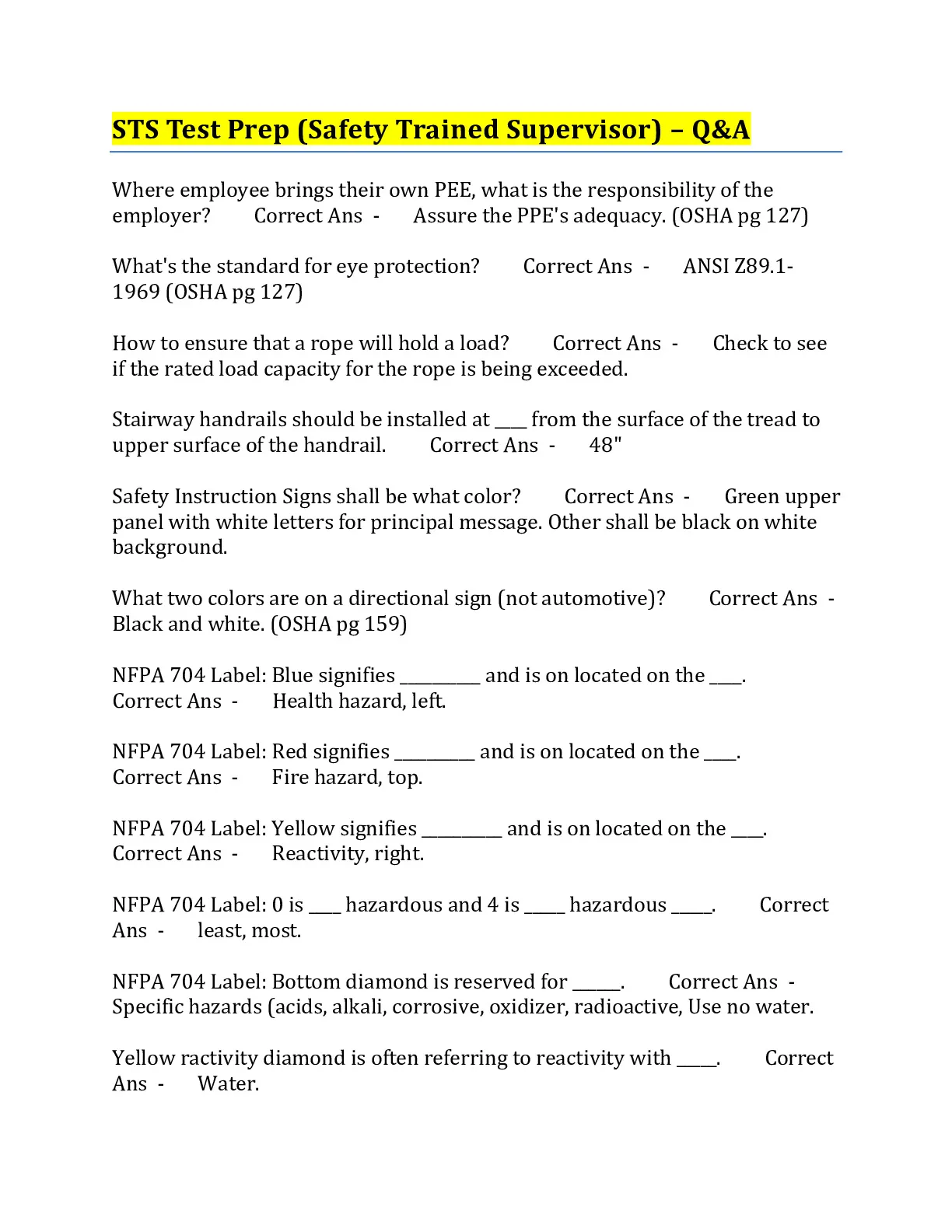 STS Test Prep (Safety Trained Supervisor) – Q&A

Where employee brings their own PEE, what is the responsibility of the employer? Correct Ans - Assure the PPE's adequacy. (OSHA pg 127)

What's the standard for eye protection? Correct Ans - ANSI Z89.1-1969 (OSHA pg 127)

How to ensure that a rope will hold a load? Correct Ans - Check to see if the rated load capacity for the rope is being exceeded.

Stairway handrails should be installed at ____ from the surface of the tread to upper surface of the handrail. Correct Ans - 48"

Safety Instruction Signs shall be what color? Correct Ans - Green upper panel with white letters for principal message. Other shall be black on white background.

What two colors are on a directional sign (not automotive)? Correct Ans - Black and white. (OSHA pg 159)

NFPA 704 Label: Blue signifies __________ and is on located on the ____. Correct Ans - Health hazard, left.

NFPA 704 Label: Red signifies __________ and is on located on the ____. Correct Ans - Fire hazard, top.

NFPA 704 Label: Yellow signifies __________ and is on located on the ____. Correct Ans - Reactivity, right.

NFPA 704 Label: 0 is ____ hazardous and 4 is _____ hazardous _____. Correct Ans - least, most.

NFPA 704 Label: Bottom diamond is reserved for ______. Correct Ans - Specific hazards (acids, alkali, corrosive, oxidizer, radioactive, Use no water.

Yellow ractivity diamond is often referring to reactivity with _____. Correct Ans - Water.